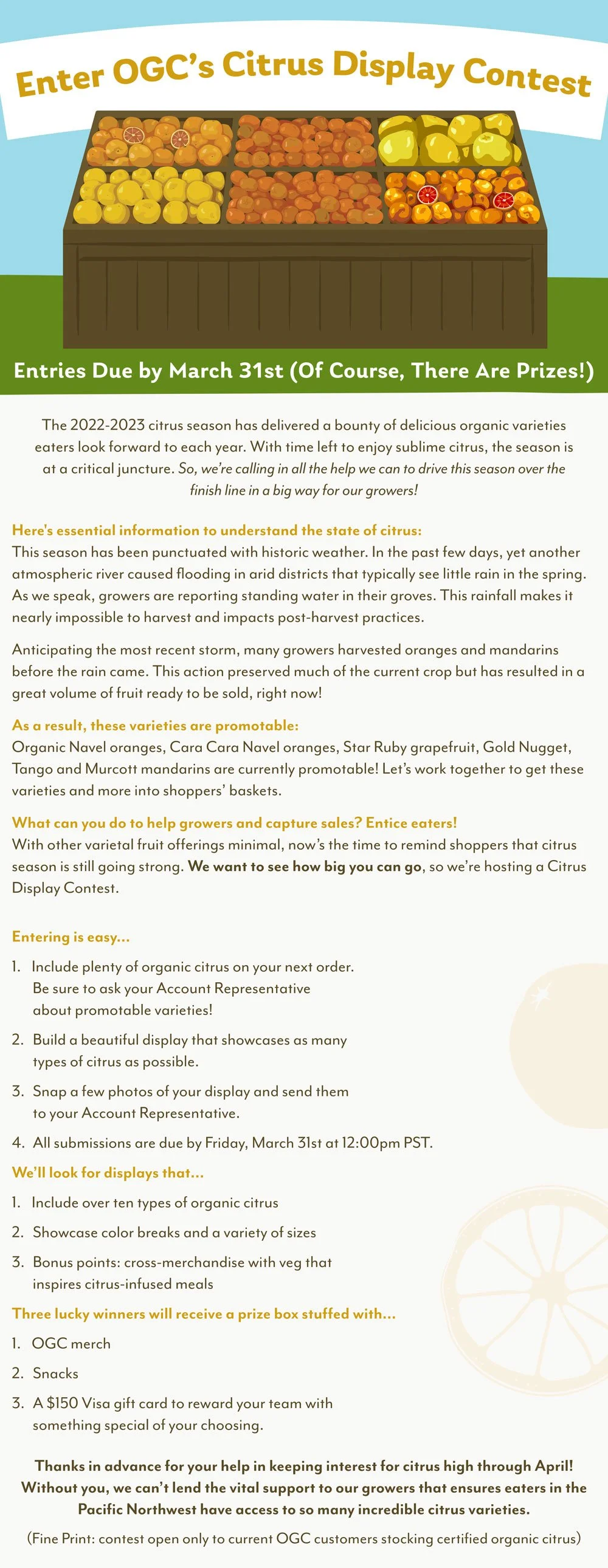 Enter OGC's Citrus Display Contest

Entries Due by March 31st (Of Course, There Are Prizes!)

The 2022-2023 citrus season has delivered a bounty of delicious organic varieties eaters look forward to each year. With time left to enjoy sublime citrus, the season is at a critical juncture. So, we're calling in all the help we can to drive this season over the finish line in a big way for our growers!

Here's essential information to understand the state of citrus:
This season has been punctuated with historic weather. In the past few days, yet another atmospheric river caused flooding in arid districts that typically see little rain in the spring. As we speak, growers are reporting standing water in their groves. This rainfall makes it nearly impossible to harvest and impacts post-harvest practices.

Anticipating the most recent storm, many growers harvested oranges and mandarins before the rain came. This action preserved much of the current crop but has resulted in a great volume of fruit ready to be sold, right now!

As a result, these varieties are promotable:
Organic Navel oranges, Cara Cara Navel oranges, Star Ruby grapefruit, Gold Nugget, Tango and Murcott mandarins are currently promotable! Let's work together to get these varieties and more into shoppers' baskets.

What can you do to help growers and capture sales? Entice eaters!
With other varietal fruit offerings minimal, now's the time to remind shoppers that citrus season is still going strong. We want to see how big you can go, so we're hosting a Citrus Display Contest.

Entering is easy...

1. Include plenty of organic citrus on your next order. Be sure to ask your Account Representative about promotable varieties!

2. Build a beautiful display that showcases as many types of citrus as possible.

3. Snap a few photos of your display and send them to your Account Representative.

4. All submissions are due by Friday, March 31st at 12:00pm PST.

We'll look for displays that...

1. Include over ten types of organic citrus

2. Showcase color breaks and a variety of sizes

3. Bonus points: cross-merchandise with veg that inspires citrus-infused meals

Three lucky winners will receive a prize box stuffed with...

1. OGC merch

2. Snacks

3. A $150 Visa gift card to reward your team with something special of your choosing.

Thanks in advance for your help in keeping interest for citrus high through April! Without you, we can't lend the vital support to our growers that ensures eaters in the Pacific Northwest have access to so many incredible citrus varieties.

(Fine Print: contest open only to current OGC customers stocking certified organic citrus)